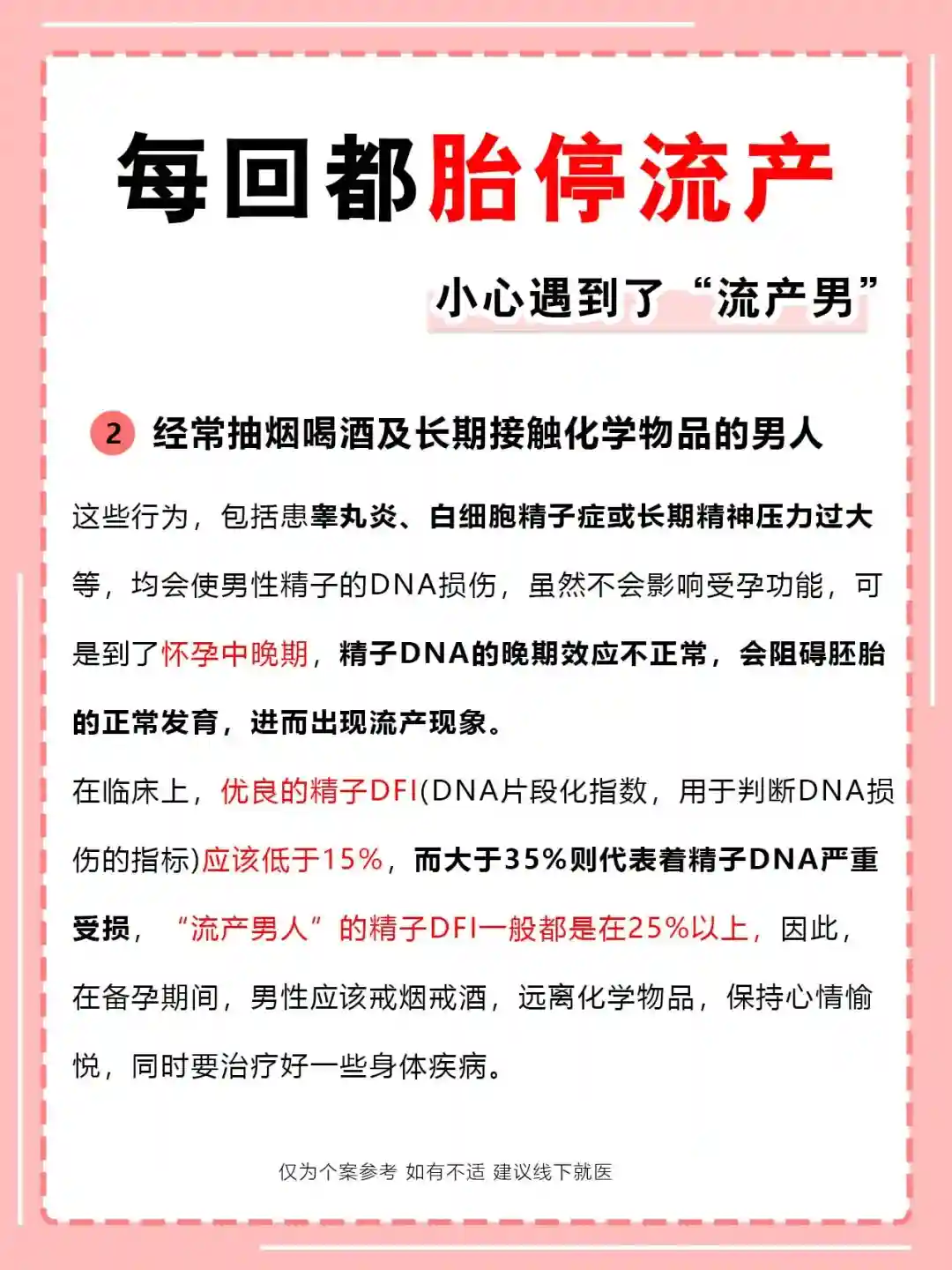 每回都胎停流产

小心遇到了“流产男”

2 经常抽烟喝酒及长期接触化学物品的男人

这些行为，包括患睾丸炎、白细胞精子症或长期精神压力过大等，均会使男性精子的DNA损伤，虽然不会影响受孕功能，可是到了怀孕中晚期，精子DNA的晚期效应不正常，会阻碍胚胎的正常发育，进而出现流产现象。

在临床上，优良的精子DFI(DNA片段化指数，用于判断DNA损伤的指标)应该低于15%，而大于35%则代表着精子DNA严重受损，“流产男人”的精子DFI一般都是在25%以上，因此，在备孕期间，男性应该戒烟戒酒，远离化学物品，保持心情愉悦，同时要治疗好一些身体疾病。

仅为个案参考 如有不适 建议线下就医